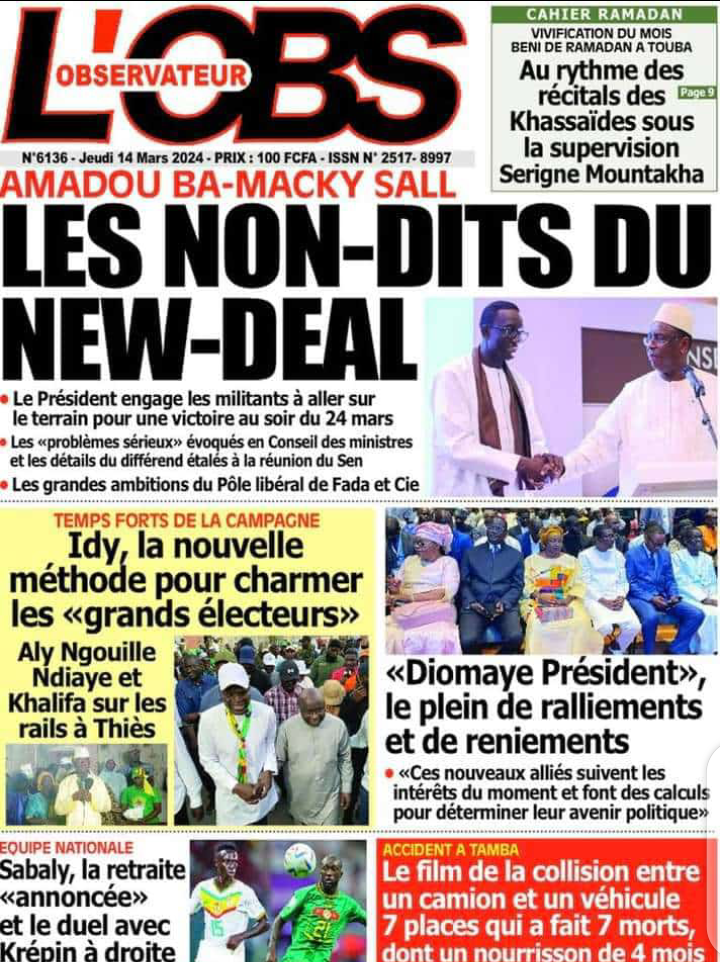 L'OBS
OBSERVATEUR
N°6136 - Jeudi 14 Mars 2024 - PRIX : 100 FCFA - ISSN N° 2517- 8997

CAHIER RAMADAN
VIVIFICATION DU MOIS BENI DE RAMADAN A TOUBA
Au rythme des récitals des Khassaïdes sous la supervision Serigne Mountakha
Page 9

AMADOU BA-MACKY SALL
LES NON-DITS DU NEW-DEAL
• Le Président engage les militants à aller sur le terrain pour une victoire au soir du 24 mars
• Les «problèmes sérieux» évoqués en Conseil des ministres et les détails du différend étalés à la réunion du Sen
• Les grandes ambitions du Pôle libéral de Fada et Cie

TEMPS FORTS DE LA CAMPAGNE
Idy, la nouvelle méthode pour charmer les «grands électeurs»
Aly Ngouille Ndiaye et Khalifa sur les rails à Thiès

«Diomaye Président», le plein de ralliements et de reniements
• «Ces nouveaux alliés suivent les intérêts du moment et font des calculs pour déterminer leur avenir politique»

EQUIPE NATIONALE
Sabaly, la retraite «annoncée» et le duel avec Krépin à droite

ACCIDENT A TAMBA
Le film de la collision entre un camion et un véhicule 7 places qui a fait 7 morts, dont un nourrisson de 4 mois